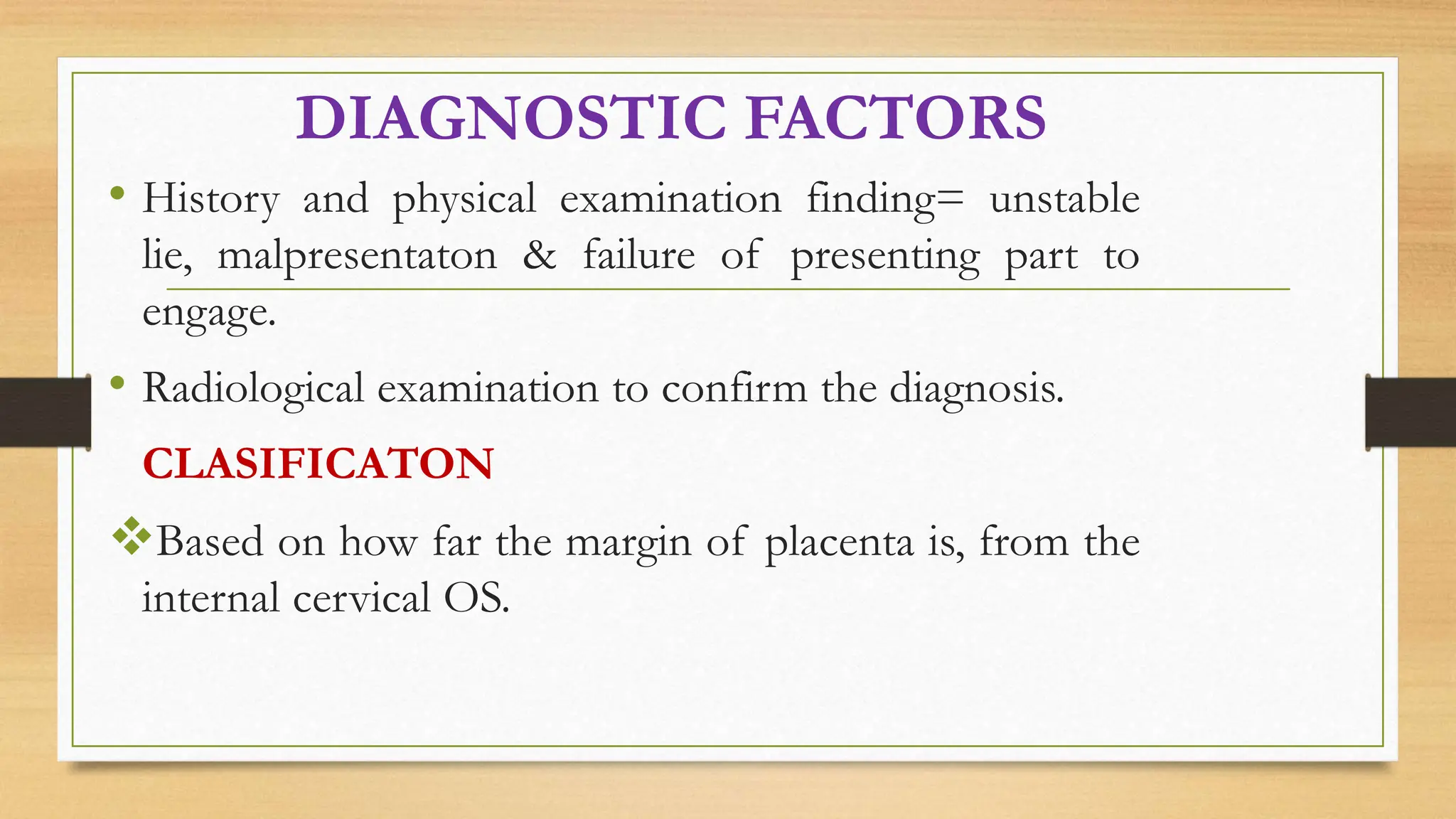 DIAGNOSTIC FACTORS

• History and physical examination finding= unstable lie, malpresentaton & failure of presenting part to engage.

• Radiological examination to confirm the diagnosis.

CLASIFICATON

❖Based on how far the margin of placenta is, from the internal cervical OS.